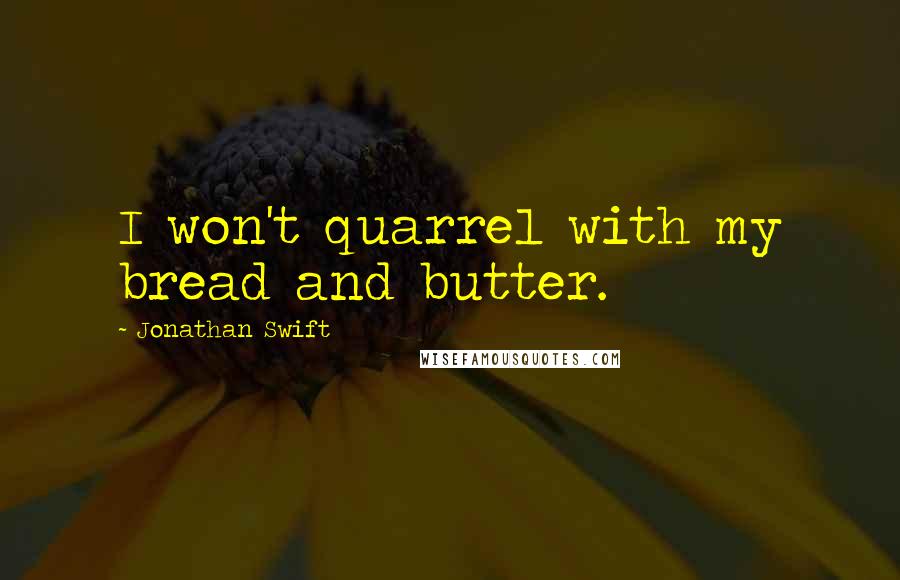 I won't quarrel with my bread and butter.

- Jonathan Swift

WISEFAMOUSQUOTES.COM